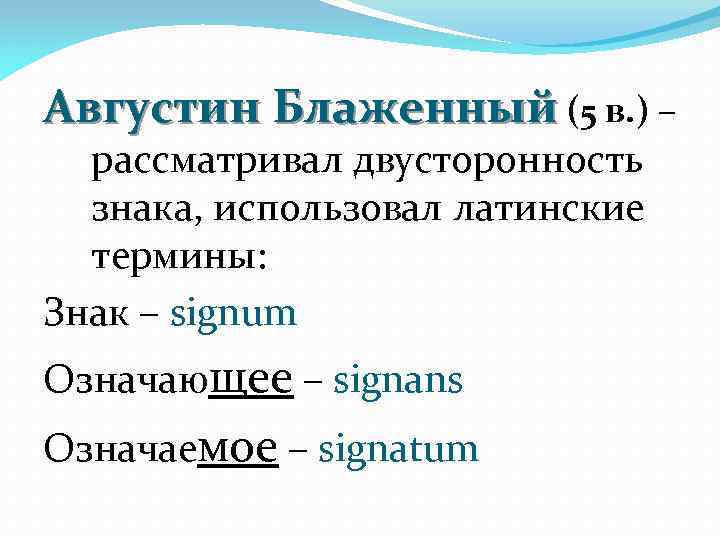 Августин Блаженный (5 в.) – рассматривал двусторонность знака, использовал латинские термины:

Знак – signum

Означающее – signans

Означаемое – signatum